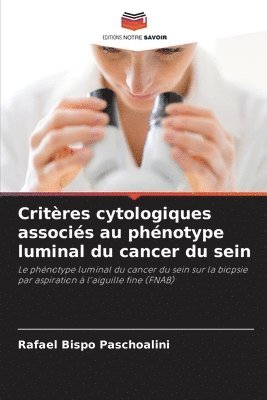 EDITIONS NOTRE SAVOIR

Critères cytologiques associés au phénotype luminal du cancer du sein

Le phénotype luminal du cancer du sein sur la biopsie par aspiration à l'aiguille fine (FNAB)

Rafael Bispo Paschoalini